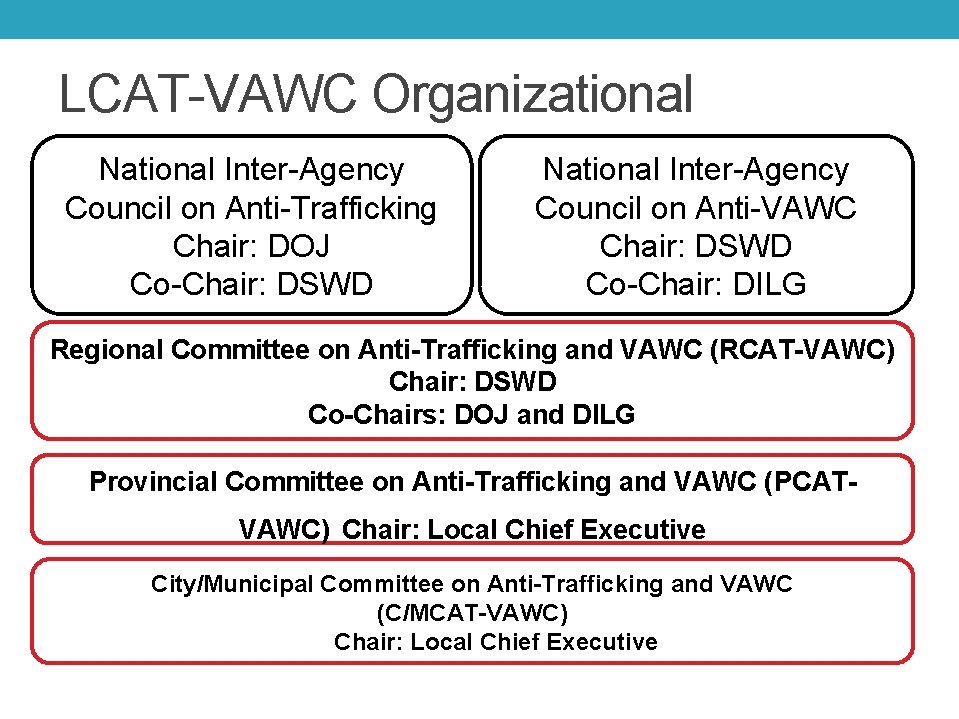 LCAT-VAWC Organizational

National Inter-Agency Council on Anti-Trafficking
Chair: DOJ
Co-Chair: DSWD

National Inter-Agency Council on Anti-VAWC
Chair: DSWD
Co-Chair: DILG

Regional Committee on Anti-Trafficking and VAWC (RCAT-VAWC)
Chair: DSWD
Co-Chairs: DOJ and DILG

Provincial Committee on Anti-Trafficking and VAWC (PCAT-VAWC) Chair: Local Chief Executive

City/Municipal Committee on Anti-Trafficking and VAWC (C/MCAT-VAWC)
Chair: Local Chief Executive